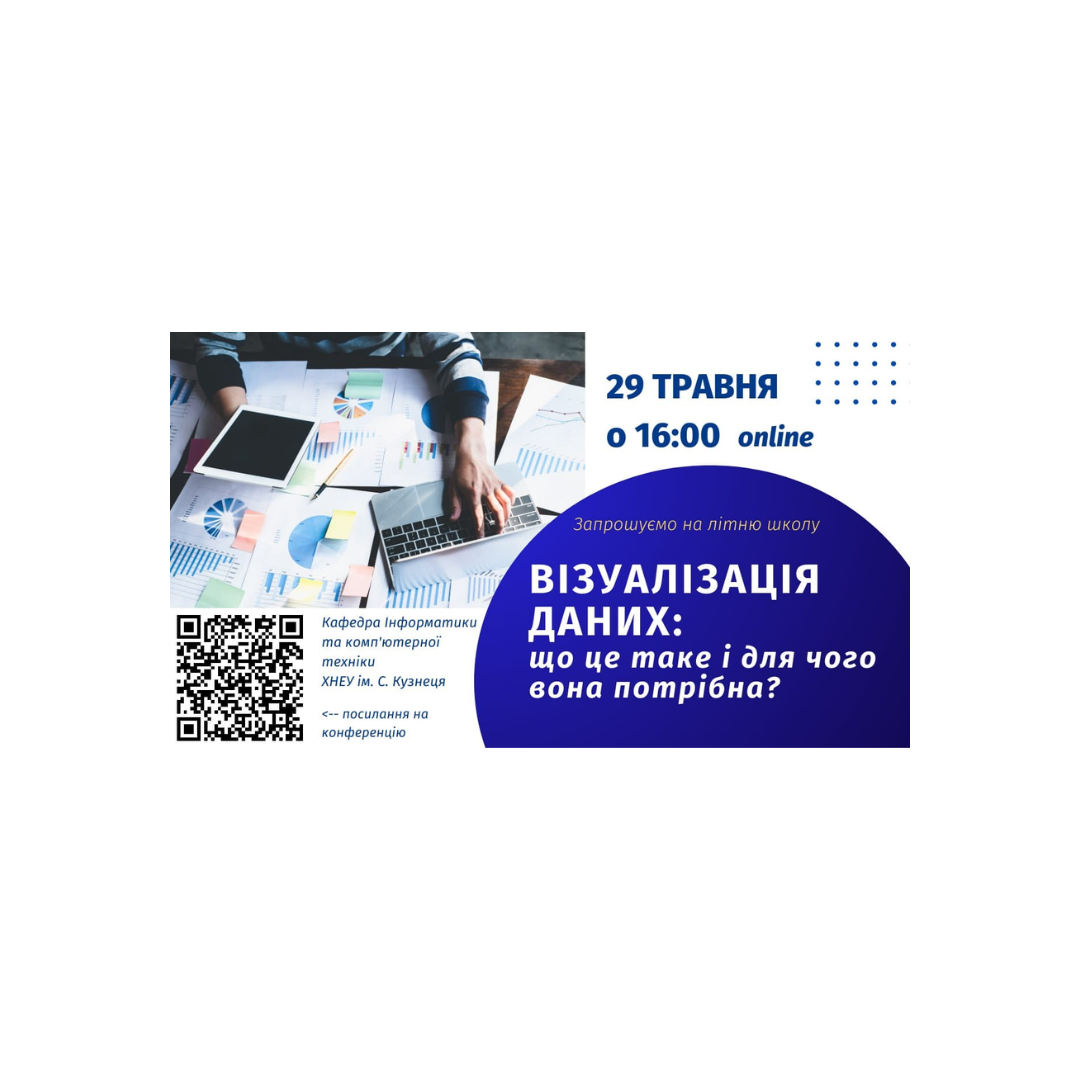 29 ТРАВНЯ
о 16:00 online

Запрошуємо на літню школу

ВІЗУАЛІЗАЦІЯ ДАНИХ:
що це таке і для чого вона потрібна?

Кафедра Інформатики та комп'ютерної техніки ХНЕУ ім. С. Кузнеця

<-- посилання на конференцію